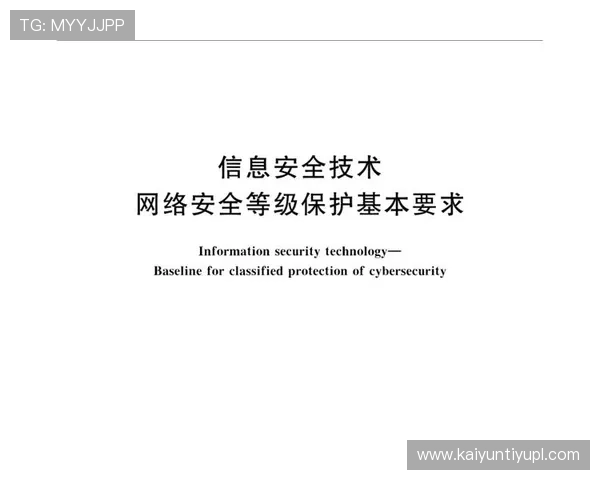 TG: MYYJJPP

信息安全技术
网络安全等级保护基本要求

Information security technology—
Baseline for classified protection of cybersecurity

www.kaiyuntiyupl.com